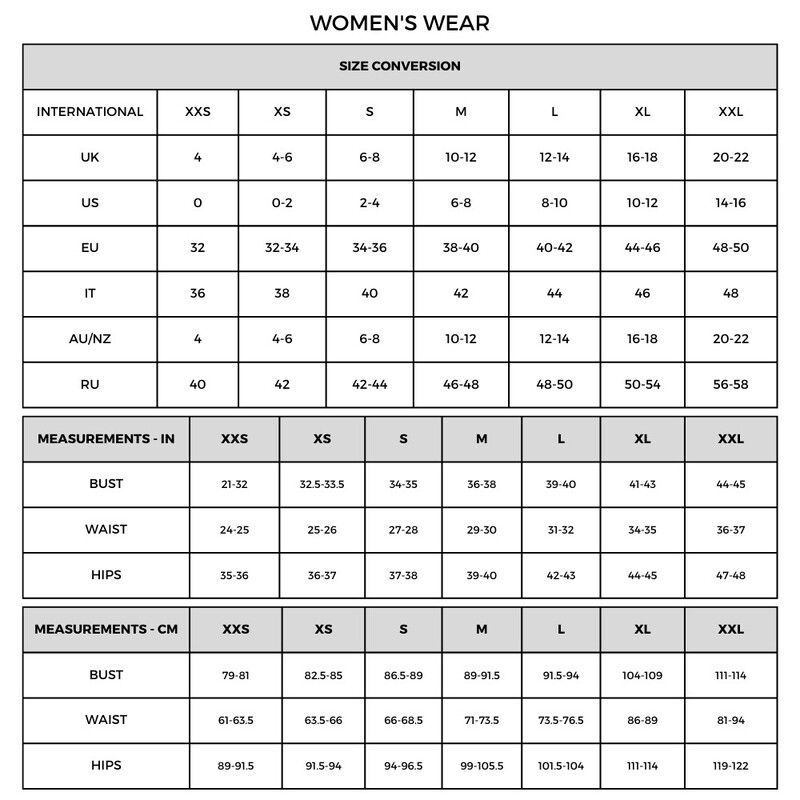 WOMEN'S WEAR

| SIZE CONVERSION | | | | | | | |
|---|---|---|---|---|---|---|---|
| INTERNATIONAL | XXS | XS | S | M | L | XL | XXL |
| UK | 4 | 4-6 | 6-8 | 10-12 | 12-14 | 16-18 | 20-22 |
| US | 0 | 0-2 | 2-4 | 6-8 | 8-10 | 10-12 | 14-16 |
| EU | 32 | 32-34 | 34-36 | 38-40 | 40-42 | 44-46 | 48-50 |
| IT | 36 | 38 | 40 | 42 | 44 | 46 | 48 |
| AU/NZ | 4 | 4-6 | 6-8 | 10-12 | 12-14 | 16-18 | 20-22 |
| RU | 40 | 42 | 42-44 | 46-48 | 48-50 | 50-54 | 56-58 |

| MEASUREMENTS - IN | XXS | XS | S | M | L | XL | XXL |
|---|---|---|---|---|---|---|---|
| BUST | 21-32 | 32.5-33.5 | 34-35 | 36-38 | 39-40 | 41-43 | 44-45 |
| WAIST | 24-25 | 25-26 | 27-28 | 29-30 | 31-32 | 34-35 | 36-37 |
| HIPS | 35-36 | 36-37 | 37-38 | 39-40 | 42-43 | 44-45 | 47-48 |

| MEASUREMENTS - CM | XXS | XS | S | M | L | XL | XXL |
|---|---|---|---|---|---|---|---|
| BUST | 79-81 | 82.5-85 | 86.5-89 | 89-91.5 | 91.5-94 | 104-109 | 111-114 |
| WAIST | 61-63.5 | 63.5-66 | 66-68.5 | 71-73.5 | 73.5-76.5 | 86-89 | 81-94 |
| HIPS | 89-91.5 | 91.5-94 | 94-96.5 | 99-105.5 | 101.5-104 | 111-114 | 119-122 |